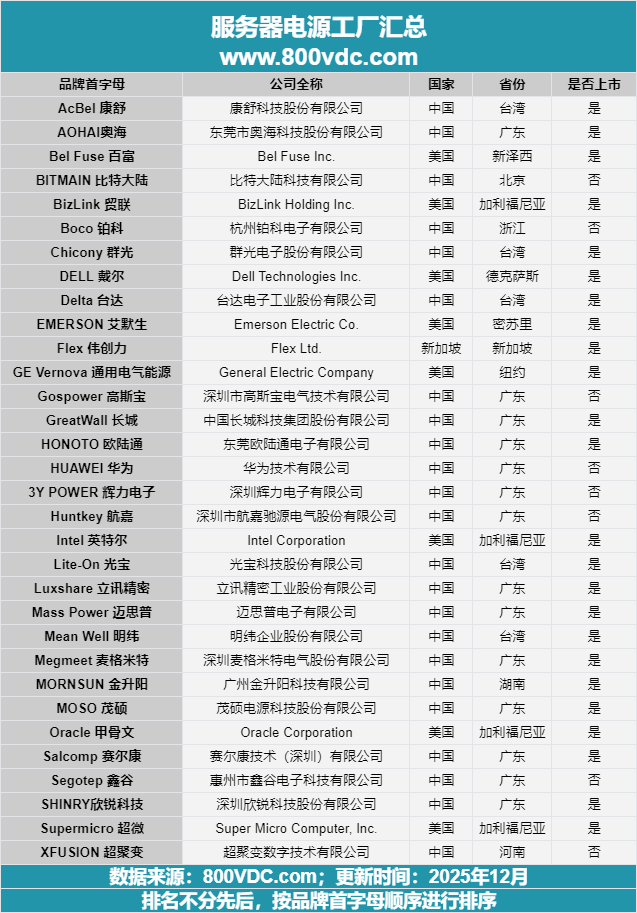 服务器电源工厂汇总
www.800vdc.com

| 品牌首字母 | 公司全称 | 国家 | 省份 | 是否上市 |
|---|---|---|---|---|
| AcBel 康舒 | 康舒科技股份有限公司 | 中国 | 台湾 | 是 |
| AOHAI奥海 | 东莞市奥海科技股份有限公司 | 中国 | 广东 | 是 |
| Bel Fuse 百富 | Bel Fuse Inc. | 美国 | 新泽西 | 是 |
| BITMAIN 比特大陆 | 比特大陆科技有限公司 | 中国 | 北京 | 否 |
| BizLink 贸联 | BizLink Holding Inc. | 美国 | 加利福尼亚 | 是 |
| Boco 铂科 | 杭州铂科电子有限公司 | 中国 | 浙江 | 否 |
| Chicony 群光 | 群光电子股份有限公司 | 中国 | 台湾 | 是 |
| DELL 戴尔 | Dell Technologies Inc. | 美国 | 德克萨斯 | 是 |
| Delta 台达 | 台达电子工业股份有限公司 | 中国 | 台湾 | 是 |
| EMERSON 艾默生 | Emerson Electric Co. | 美国 | 密苏里 | 是 |
| Flex 伟创力 | Flex Ltd. | 新加坡 | 新加坡 | 是 |
| GE Vernova 通用电气能源 | General Electric Company | 美国 | 纽约 | 是 |
| Gospower 高斯宝 | 深圳市高斯宝电气技术有限公司 | 中国 | 广东 | 否 |
| GreatWall 长城 | 中国长城科技集团股份有限公司 | 中国 | 广东 | 是 |
| HONOTO 欧陆通 | 东莞欧陆通电子有限公司 | 中国 | 广东 | 是 |
| HUAWEI 华为 | 华为技术有限公司 | 中国 | 广东 | 否 |
| 3Y POWER 辉力电子 | 深圳辉力电子有限公司 | 中国 | 广东 | 否 |
| Huntkey 航嘉 | 深圳市航嘉驰源电气股份有限公司 | 中国 | 广东 | 否 |
| Intel 英特尔 | Intel Corporation | 美国 | 加利福尼亚 | 是 |
| Lite-On 光宝 | 光宝科技股份有限公司 | 中国 | 台湾 | 是 |
| Luxshare 立讯精密 | 立讯精密工业股份有限公司 | 中国 | 广东 | 是 |
| Mass Power 迈思普 | 迈思普电子有限公司 | 中国 | 广东 | 是 |
| Mean Well 明纬 | 明纬企业股份有限公司 | 中国 | 台湾 | 是 |
| Megmeet 麦格米特 | 深圳麦格米特电气股份有限公司 | 中国 | 广东 | 是 |
| MORNSUN 金升阳 | 广州金升阳科技有限公司 | 中国 | 湖南 | 是 |
| MOSO 茂硕 | 茂硕电源科技股份有限公司 | 中国 | 广东 | 是 |
| Oracle 甲骨文 | Oracle Corporation | 美国 | 加利福尼亚 | 是 |
| Salcomp 赛尔康 | 赛尔康技术（深圳）有限公司 | 中国 | 广东 | 是 |
| Segotep 鑫谷 | 惠州市鑫谷电子科技有限公司 | 中国 | 广东 | 否 |
| SHINRY欣锐科技 | 深圳欣锐科技股份有限公司 | 中国 | 广东 | 是 |
| Supermicro 超微 | Super Micro Computer, Inc. | 美国 | 加利福尼亚 | 是 |
| XFUSION 超聚变 | 超聚变数字技术有限公司 | 中国 | 河南 | 否 |

数据来源：800VDC.com；更新时间：2025年12月
排名不分先后，按品牌首字母顺序进行排序